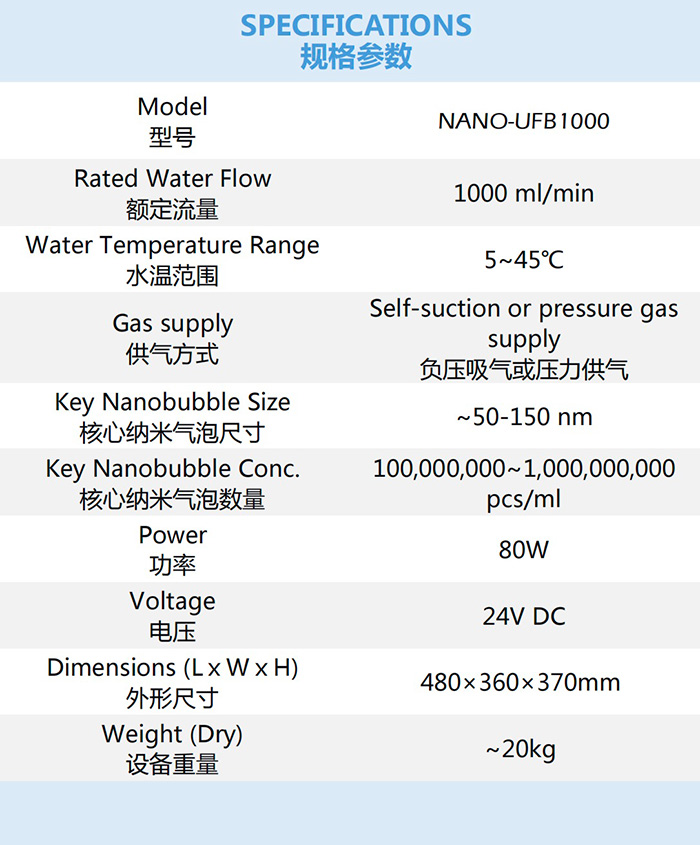 SPECIFICATIONS
规格参数

| Model 型号 | NANO-UFB1000 |
|---|---|
| Rated Water Flow 额定流量 | 1000 ml/min |
| Water Temperature Range 水温范围 | 5~45℃ |
| Gas supply 供气方式 | Self-suction or pressure gas supply 负压吸气或压力供气 |
| Key Nanobubble Size 核心纳米气泡尺寸 | ~50-150 nm |
| Key Nanobubble Conc. 核心纳米气泡数量 | 100,000,000~1,000,000,000 pcs/ml |
| Power 功率 | 80W |
| Voltage 电压 | 24V DC |
| Dimensions (L x W x H) 外形尺寸 | 480×360×370mm |
| Weight (Dry) 设备重量 | ~20kg |